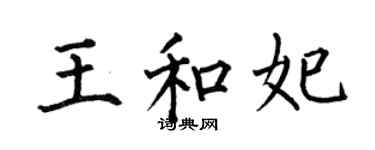 王和妃
词典网